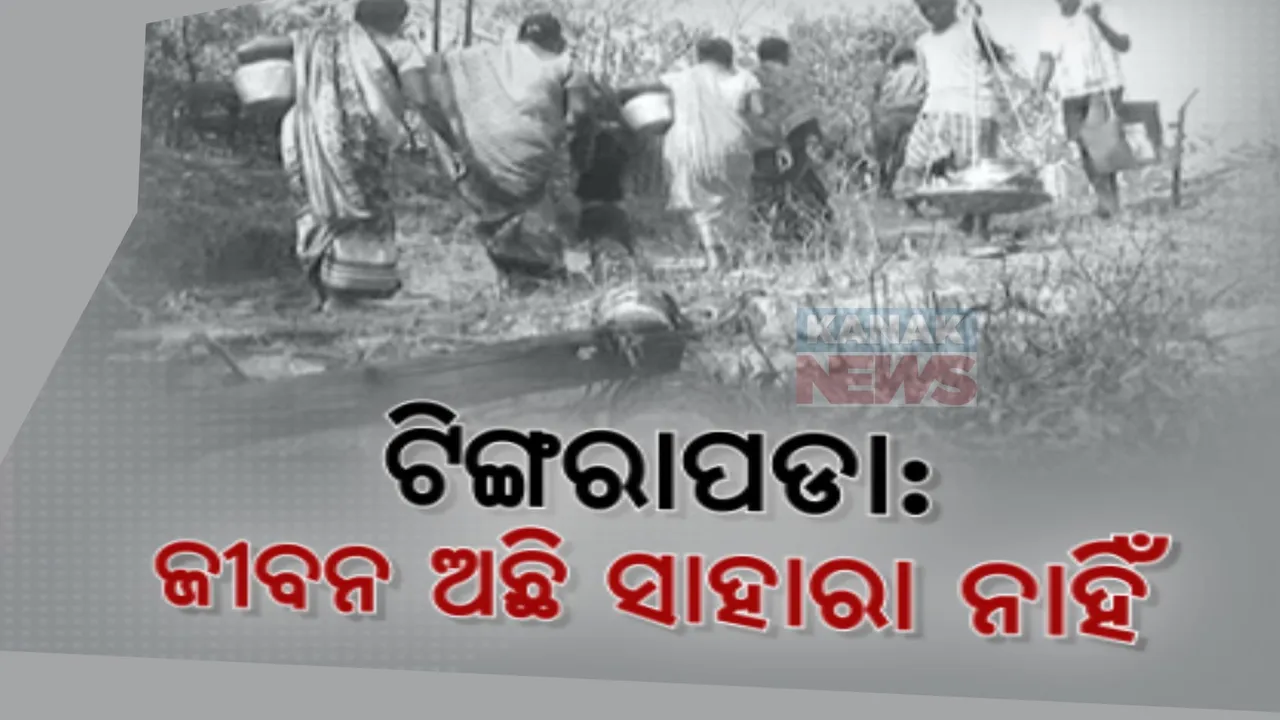 KANAK NEWS

ଟିଙ୍ଗରାପଡା:
ଜୀବନ ଅଛି ସାହାରା ନାହିଁ